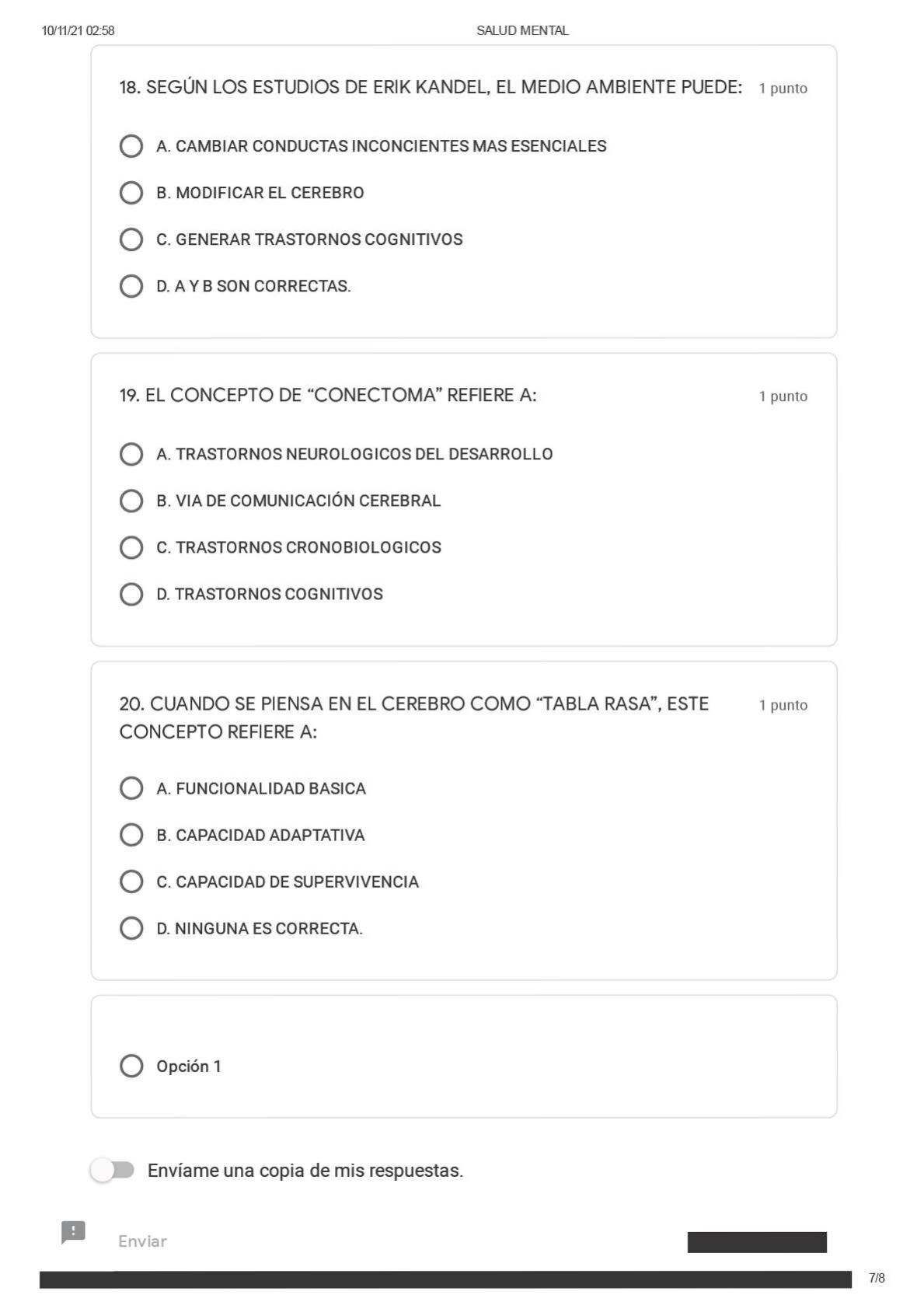 10/11/21 02:58 SALUD MENTAL

18. SEGÚN LOS ESTUDIOS DE ERIK KANDEL, EL MEDIO AMBIENTE PUEDE: 1 punto

A. CAMBIAR CONDUCTAS INCONCIENTES MAS ESENCIALES

B. MODIFICAR EL CEREBRO

C. GENERAR TRASTORNOS COGNITIVOS

D. A Y B SON CORRECTAS.

19. EL CONCEPTO DE “CONECTOMA” REFIERE A: 1 punto

A. TRASTORNOS NEUROLOGICOS DEL DESARROLLO

B. VIA DE COMUNICACIÓN CEREBRAL

C. TRASTORNOS CRONOBIOLOGICOS

D. TRASTORNOS COGNITIVOS

20. CUANDO SE PIENSA EN EL CEREBRO COMO “TABLA RASA”, ESTE CONCEPTO REFIERE A: 1 punto

A. FUNCIONALIDAD BASICA

B. CAPACIDAD ADAPTATIVA

C. CAPACIDAD DE SUPERVIVENCIA

D. NINGUNA ES CORRECTA.

Opción 1

Envíame una copia de mis respuestas.

Enviar

7/8